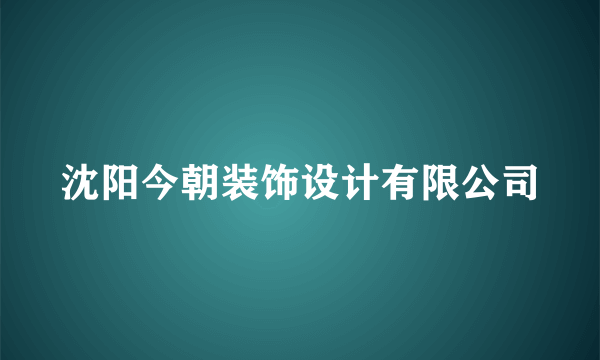 沈阳今朝装饰设计有限公司